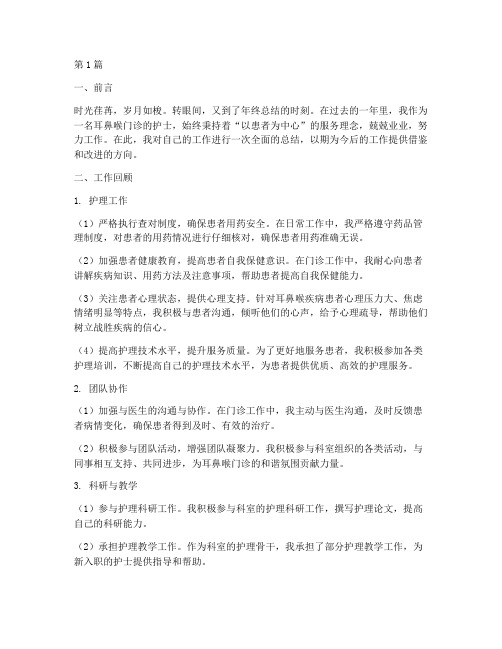 第1篇

一、前言

时光荏苒，岁月如梭。转眼间，又到了年终总结的时刻。在过去的一年里，我作为一名耳鼻喉门诊的护士，始终秉持着“以患者为中心”的服务理念，兢兢业业，努力工作。在此，我对自己的工作进行一次全面的总结，以期为今后的工作提供借鉴和改进的方向。

二、工作回顾

1. 护理工作

（1）严格执行查对制度，确保患者用药安全。在日常工作中，我严格遵守药品管理制度，对患者的用药情况进行仔细核对，确保患者用药准确无误。

（2）加强患者健康教育，提高患者自我保健意识。在门诊工作中，我耐心向患者讲解疾病知识、用药方法及注意事项，帮助患者提高自我保健能力。

（3）关注患者心理状态，提供心理支持。针对耳鼻喉疾病患者心理压力大、焦虑情绪明显等特点，我积极与患者沟通，倾听他们的心声，给予心理疏导，帮助他们树立战胜疾病的信心。

（4）提高护理技术水平，提升服务质量。为了更好地服务患者，我积极参加各类护理培训，不断提高自己的护理技术水平，为患者提供优质、高效的护理服务。

2. 团队协作

（1）加强与医生的沟通与协作。在门诊工作中，我主动与医生沟通，及时反馈患者病情变化，确保患者得到及时、有效的治疗。

（2）积极参与团队活动，增强团队凝聚力。我积极参与科室组织的各类活动，与同事相互支持、共同进步，为耳鼻喉门诊的和谐氛围贡献力量。

3. 科研与教学

（1）参与护理科研工作。我积极参与科室的护理科研工作，撰写护理论文，提高自己的科研能力。

（2）承担护理教学工作。作为科室的护理骨干，我承担了部分护理教学工作，为新入职的护士提供指导和帮助。